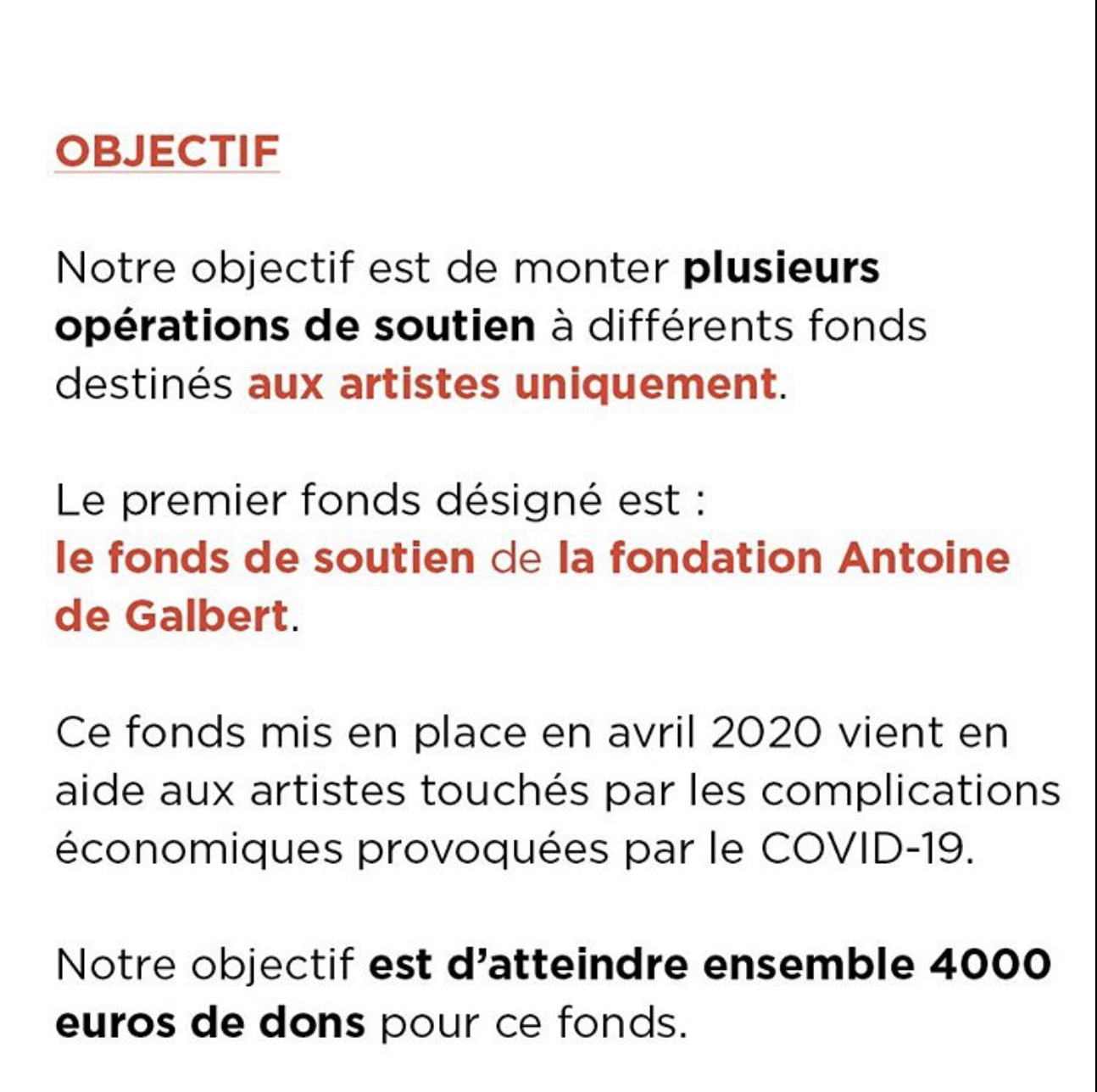 OBJECTIF

Notre objectif est de monter plusieurs opérations de soutien à différents fonds destinés aux artistes uniquement.

Le premier fonds désigné est :
le fonds de soutien de la fondation Antoine de Galbert.

Ce fonds mis en place en avril 2020 vient en aide aux artistes touchés par les complications économiques provoquées par le COVID-19.

Notre objectif est d'atteindre ensemble 4000 euros de dons pour ce fonds.